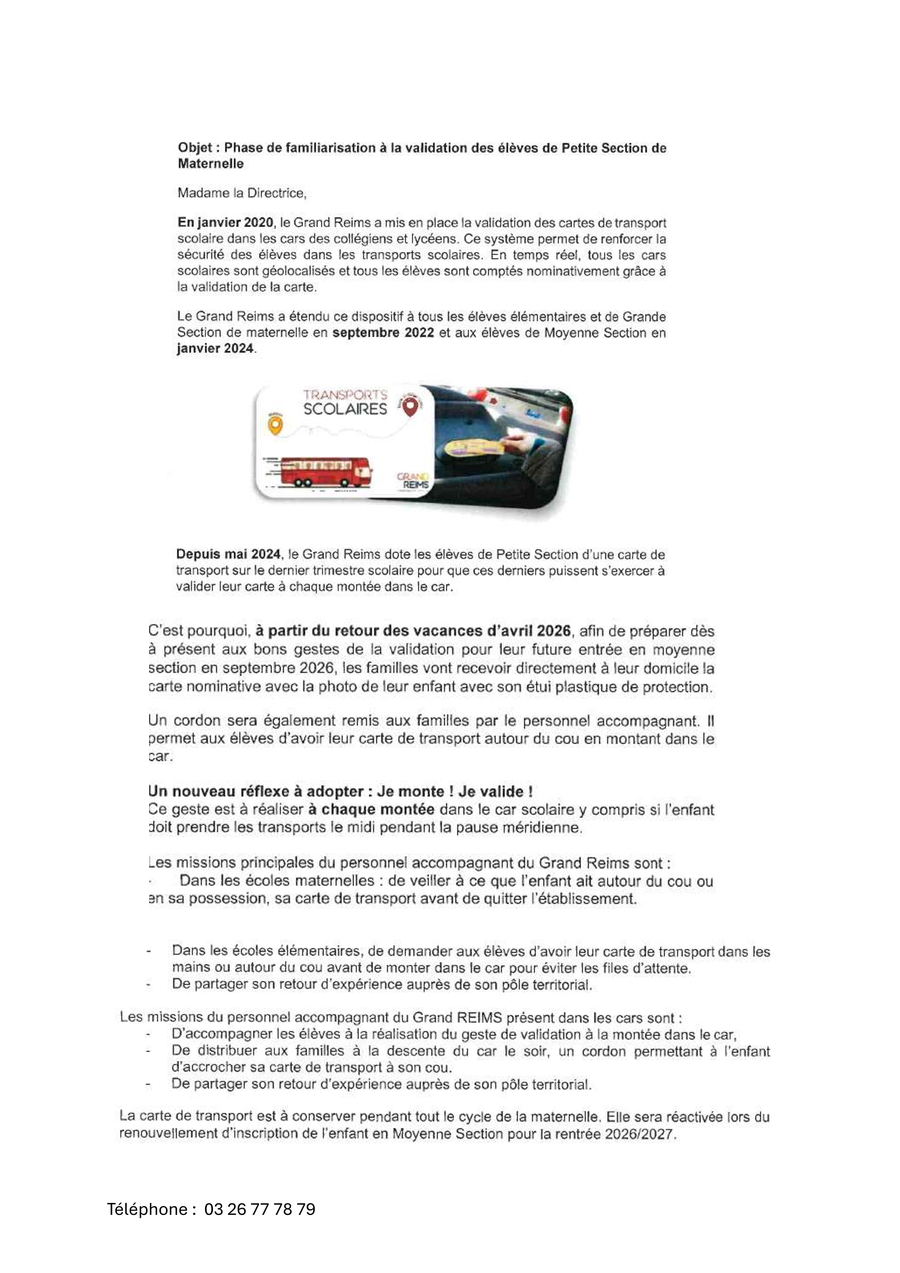 Objet : Phase de familiarisation à la validation des élèves de Petite Section de Maternelle

Madame la Directrice,

En janvier 2020, le Grand Reims a mis en place la validation des cartes de transport scolaire dans les cars des collégiens et lycéens. Ce système permet de renforcer la sécurité des élèves dans les transports scolaires. En temps réel, tous les cars scolaires sont géolocalisés et tous les élèves sont comptés nominativement grâce à la validation de la carte.

Le Grand Reims a étendu ce dispositif à tous les élèves élémentaires et de Grande Section de maternelle en septembre 2022 et aux élèves de Moyenne Section en janvier 2024.

TRANSPORTS SCOLAIRES

GRAND REIMS

Depuis mai 2024, le Grand Reims dote les élèves de Petite Section d'une carte de transport sur le dernier trimestre scolaire pour que ces derniers puissent s'exercer à valider leur carte à chaque montée dans le car.

C'est pourquoi, à partir du retour des vacances d'avril 2026, afin de préparer dès à présent aux bons gestes de la validation pour leur future entrée en moyenne section en septembre 2026, les familles vont recevoir directement à leur domicile la carte nominative avec la photo de leur enfant avec son étui plastique de protection.

Un cordon sera également remis aux familles par le personnel accompagnant. Il permet aux élèves d'avoir leur carte de transport autour du cou en montant dans le car.

Un nouveau réflexe à adopter : Je monte ! Je valide !
Ce geste est à réaliser à chaque montée dans le car scolaire y compris si l'enfant doit prendre les transports le midi pendant la pause méridienne.

Les missions principales du personnel accompagnant du Grand Reims sont :
· Dans les écoles maternelles : de veiller à ce que l'enfant ait autour du cou ou en sa possession, sa carte de transport avant de quitter l'établissement.

- Dans les écoles élémentaires, de demander aux élèves d'avoir leur carte de transport dans les mains ou autour du cou avant de monter dans le car pour éviter les files d'attente.
- De partager son retour d'expérience auprès de son pôle territorial.

Les missions du personnel accompagnant du Grand REIMS présent dans les cars sont :
- D'accompagner les élèves à la réalisation du geste de validation à la montée dans le car,
- De distribuer aux familles à la descente du car le soir, un cordon permettant à l'enfant d'accrocher sa carte de transport à son cou.
- De partager son retour d'expérience auprès de son pôle territorial.

La carte de transport est à conserver pendant tout le cycle de la maternelle. Elle sera réactivée lors du renouvellement d'inscription de l'enfant en Moyenne Section pour la rentrée 2026/2027.

Téléphone : 03 26 77 78 79